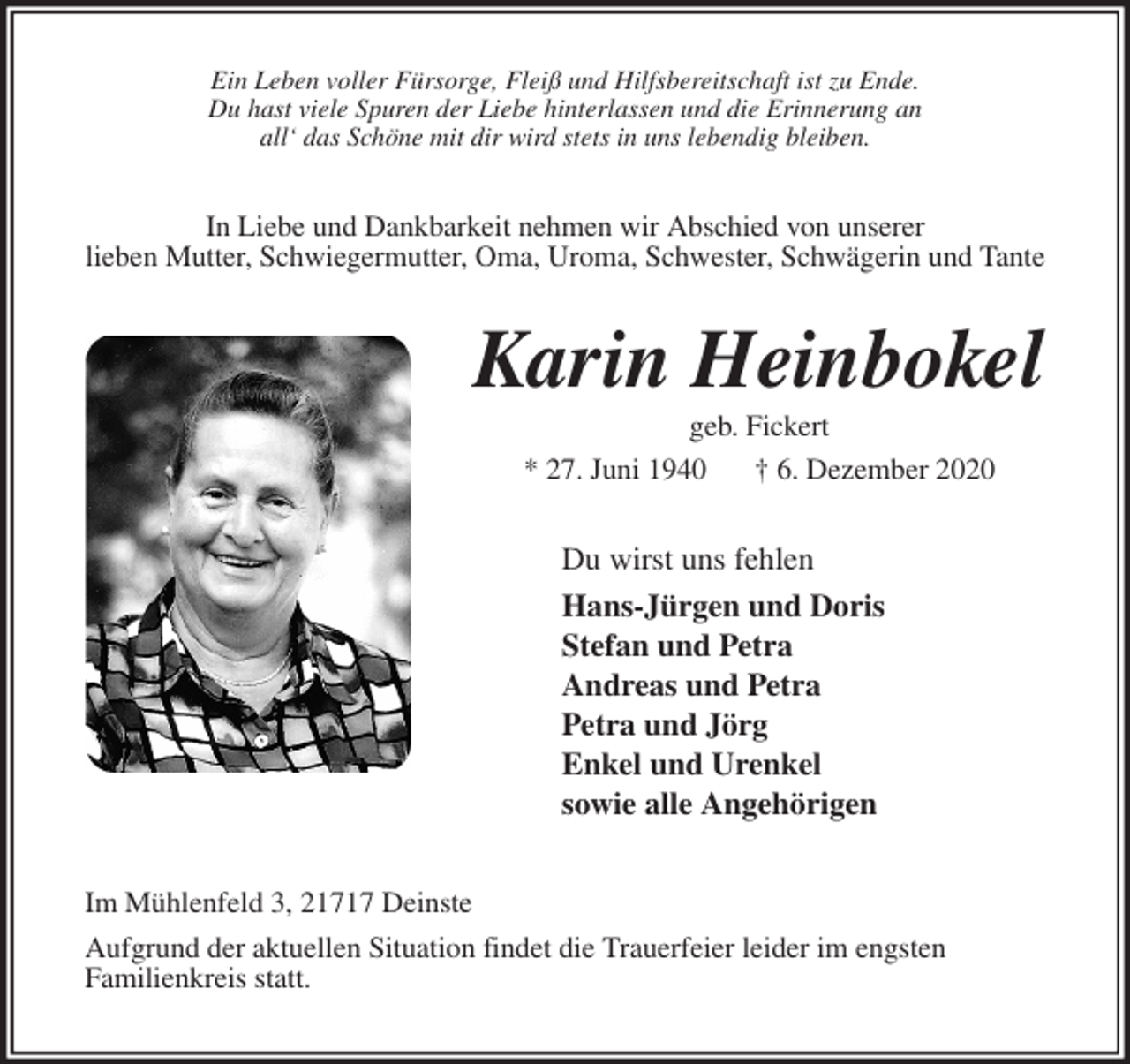 Ein Leben voller Fürsorge, Fleiß und Hilfsbereitschaft ist zu Ende. Du hast viele Spuren der Liebe hinterlassen und die Erinnerung an all' das Schöne mit dir wird stets in uns lebendig bleiben.

In Liebe und Dankbarkeit nehmen wir Abschied von unserer lieben Mutter, Schwiegermutter, Oma, Uroma, Schwester, Schwägerin und Tante

Karin Heinbokel

geb. Fickert

* 27. Juni 1940 † 6. Dezember 2020

Du wirst uns fehlen

Hans-Jürgen und Doris
Stefan und Petra
Andreas und Petra
Petra und Jörg
Enkel und Urenkel
sowie alle Angehörigen

Im Mühlenfeld 3, 21717 Deinste

Aufgrund der aktuellen Situation findet die Trauerfeier leider im engsten Familienkreis statt.